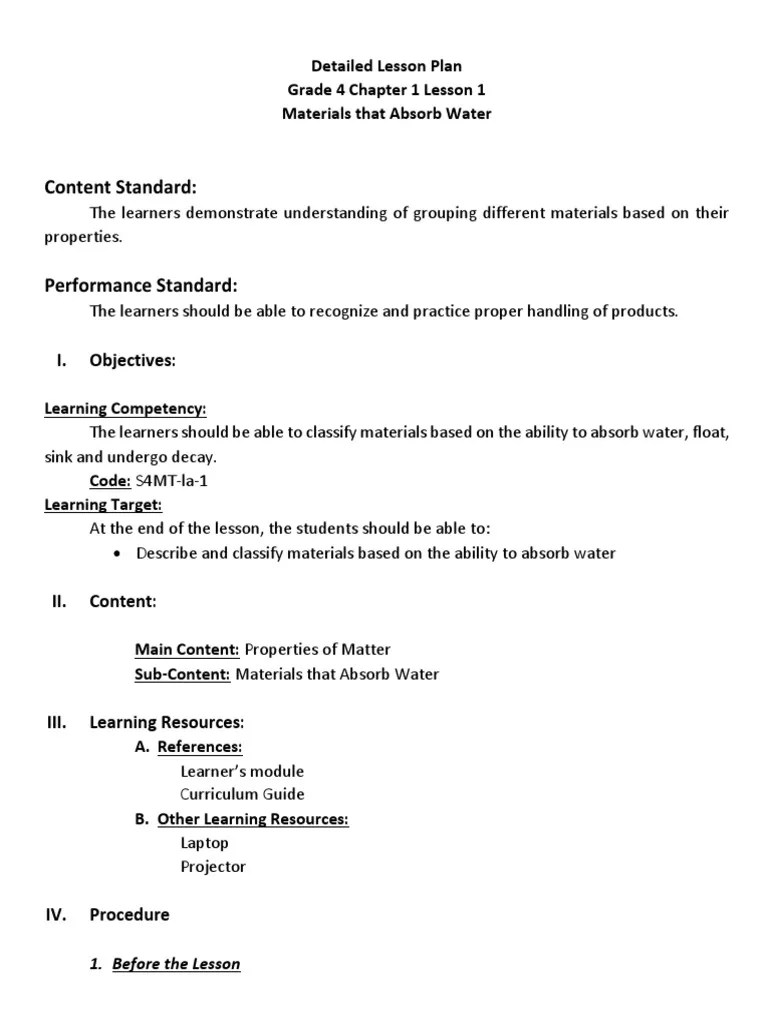 Detailed Lesson Plan
Grade 4 Chapter 1 Lesson 1
Materials that Absorb Water

Content Standard:

The learners demonstrate understanding of grouping different materials based on their properties.

Performance Standard:

The learners should be able to recognize and practice proper handling of products.

I. Objectives:

Learning Competency:

The learners should be able to classify materials based on the ability to absorb water, float, sink and undergo decay.

Code: S4MT-Ia-1

Learning Target:

At the end of the lesson, the students should be able to:

• Describe and classify materials based on the ability to absorb water

II. Content:

Main Content: Properties of Matter
Sub-Content: Materials that Absorb Water

III. Learning Resources:

A. References:
Learner's module
Curriculum Guide

B. Other Learning Resources:
Laptop
Projector

IV. Procedure

1. Before the Lesson